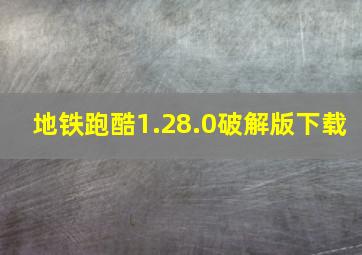 地铁跑酷1.28.0破解版下载